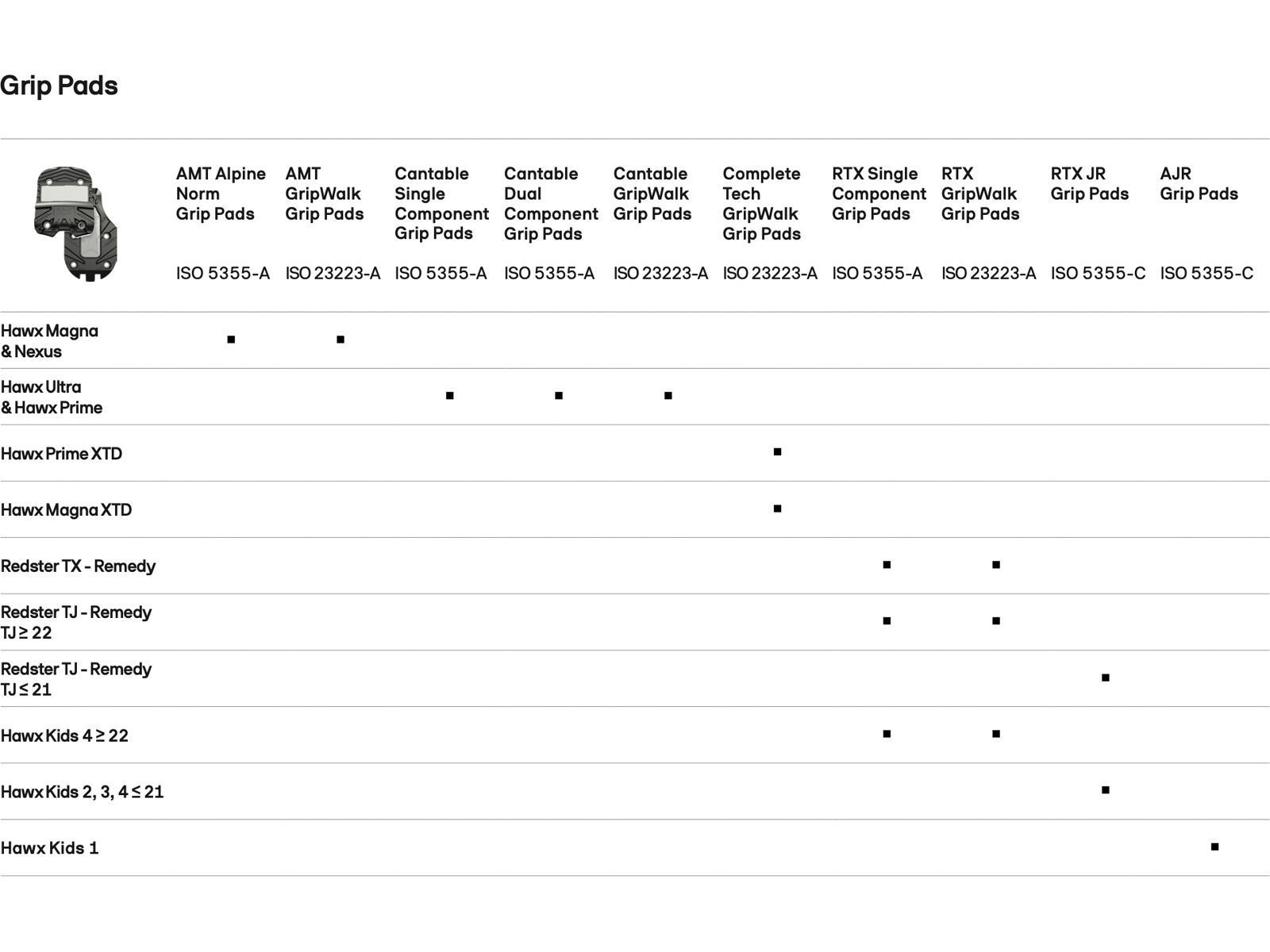 Grip Pads

|  | AMT Alpine Norm Grip Pads ISO 5355-A | AMT GripWalk Grip Pads ISO 23223-A | Cantable Single Component Grip Pads ISO 5355-A | Cantable Dual Component Grip Pads ISO 5355-A | Cantable GripWalk Grip Pads ISO 23223-A | Complete Tech GripWalk Grip Pads ISO 23223-A | RTX Single Component Grip Pads ISO 5355-A | RTX GripWalk Grip Pads ISO 23223-A | RTX JR Grip Pads ISO 5355-C | AJR Grip Pads ISO 5355-C |
|---|---|---|---|---|---|---|---|---|---|---|
| Hawx Magna & Nexus | ■ | ■ | | | | | | | | |
| Hawx Ultra & Hawx Prime | | | ■ | ■ | ■ | | | | | |
| Hawx Prime XTD | | | | | | ■ | | | | |
| Hawx Magna XTD | | | | | | ■ | | | | |
| Redster TX - Remedy | | | | | | | ■ | ■ | | |
| Redster TJ - Remedy TJ ≥ 22 | | | | | | | ■ | ■ | | |
| Redster TJ - Remedy TJ ≤ 21 | | | | | | | | | ■ | |
| Hawx Kids 4 ≥ 22 | | | | | | | ■ | ■ | | |
| Hawx Kids 2, 3, 4 ≤ 21 | | | | | | | | | ■ | |
| Hawx Kids 1 | | | | | | | | | | ■ |